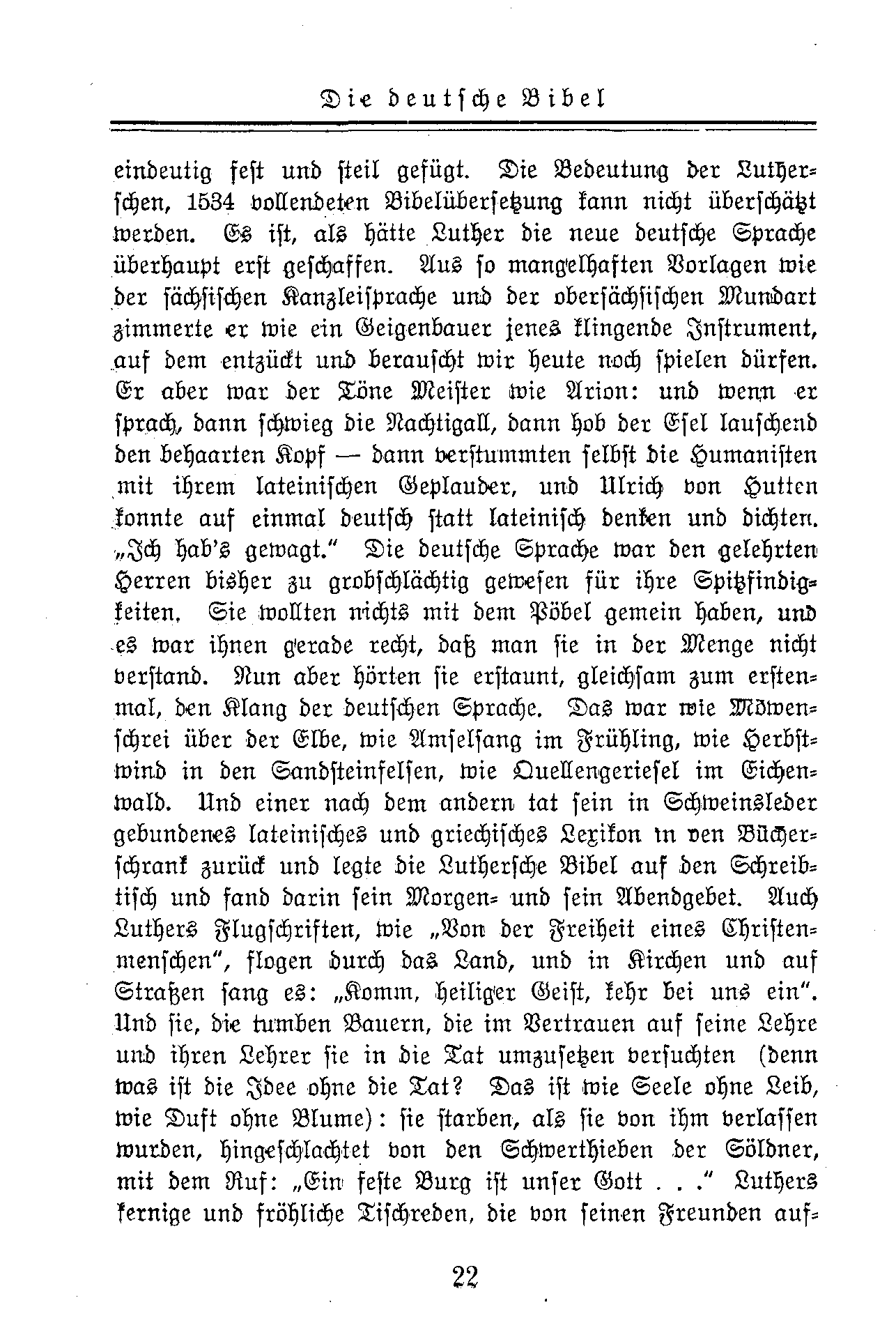 Die deutsche Bibel

eindeutig fest und steil gefügt. Die Bedeutung der Lutherschen, 1534 vollendeten Bibelübersetzung kann nicht überschätzt werden. Es ist, als hätte Luther die neue deutsche Sprache überhaupt erst geschaffen. Aus so mangelhaften Vorlagen wie der sächsischen Kanzleisprache und der obersächsischen Mundart zimmerte er wie ein Geigenbauer jenes klingende Instrument, auf dem entzückt und berauscht wir heute noch spielen dürfen. Er aber war der Töne Meister wie Arion: und wenn er sprach, dann schwieg die Nachtigall, dann hob der Esel lauschend den behaarten Kopf — dann verstummten selbst die Humanisten mit ihrem lateinischen Geplauder, und Ulrich von Hutten konnte auf einmal deutsch statt lateinisch denken und dichten. „Ich hab's gewagt." Die deutsche Sprache war den gelehrten Herren bisher zu grobschlächtig gewesen für ihre Spitzfindigkeiten. Sie wollten nichts mit dem Pöbel gemein haben, und es war ihnen gerade recht, daß man sie in der Menge nicht verstand. Nun aber hörten sie erstaunt, gleichsam zum erstenmal, den Klang der deutschen Sprache. Das war wie Möwenschrei über der Elbe, wie Amselsang im Frühling, wie Herbstwind in den Sandsteinfelsen, wie Quellengeriesel im Eichenwald. Und einer nach dem andern tat sein in Schweinsleder gebundenes lateinisches und griechisches Lexikon in den Bücherschrank zurück und legte die Luthersche Bibel auf den Schreibtisch und fand darin sein Morgen- und sein Abendgebet. Auch Luthers Flugschriften, wie „Von der Freiheit eines Christenmenschen", flogen durch das Land, und in Kirchen und auf Straßen sang es: „Komm, heiliger Geist, kehr bei uns ein". Und sie, die tumben Bauern, die im Vertrauen auf seine Lehre und ihren Lehrer sie in die Tat umzusetzen versuchten (denn was ist die Idee ohne die Tat? Das ist wie Seele ohne Leib, wie Duft ohne Blume): sie starben, als sie von ihm verlassen wurden, hingeschlachtet von den Schwerthieben der Söldner, mit dem Ruf: „Ein feste Burg ist unser Gott . . ." Luthers kernige und fröhliche Tischreden, die von seinen Freunden auf-

22